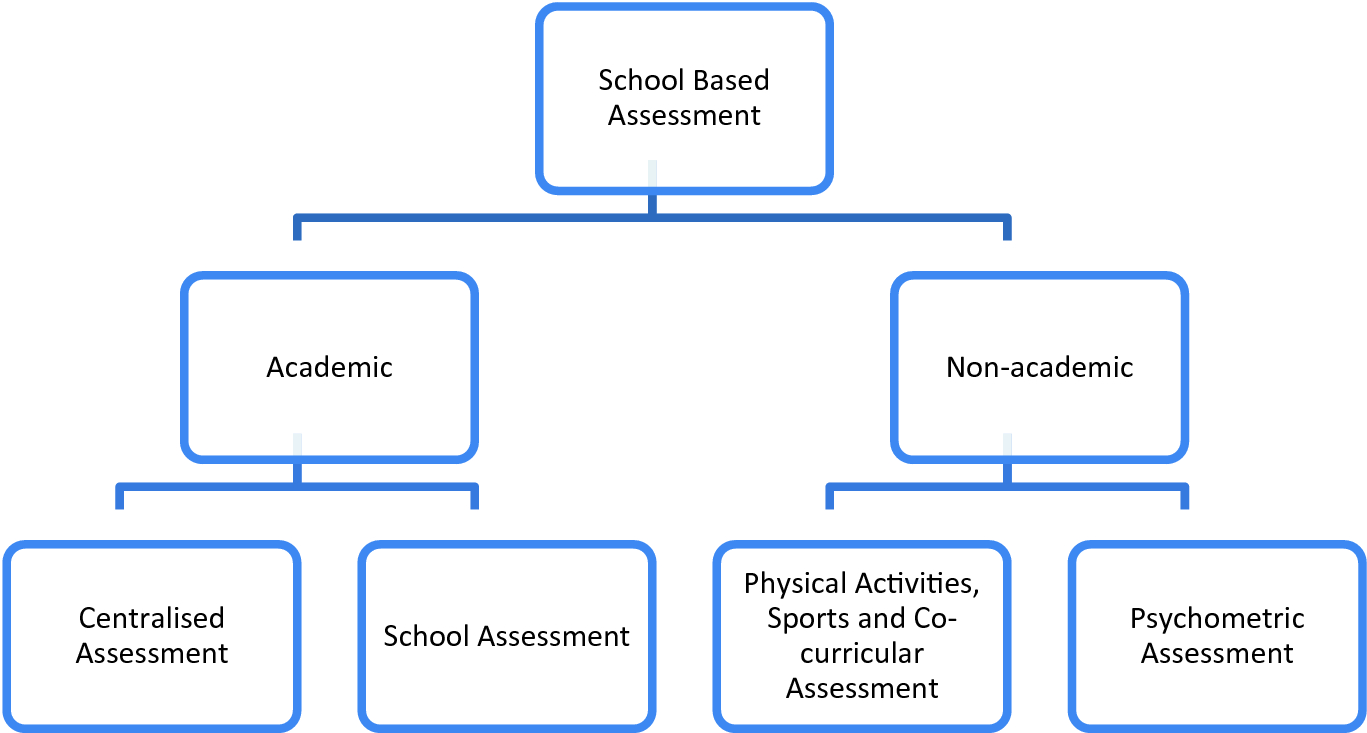 School Based Assessment

Academic

Non-academic

Centralised Assessment

School Assessment

Physical Activities, Sports and Co-curricular Assessment

Psychometric Assessment